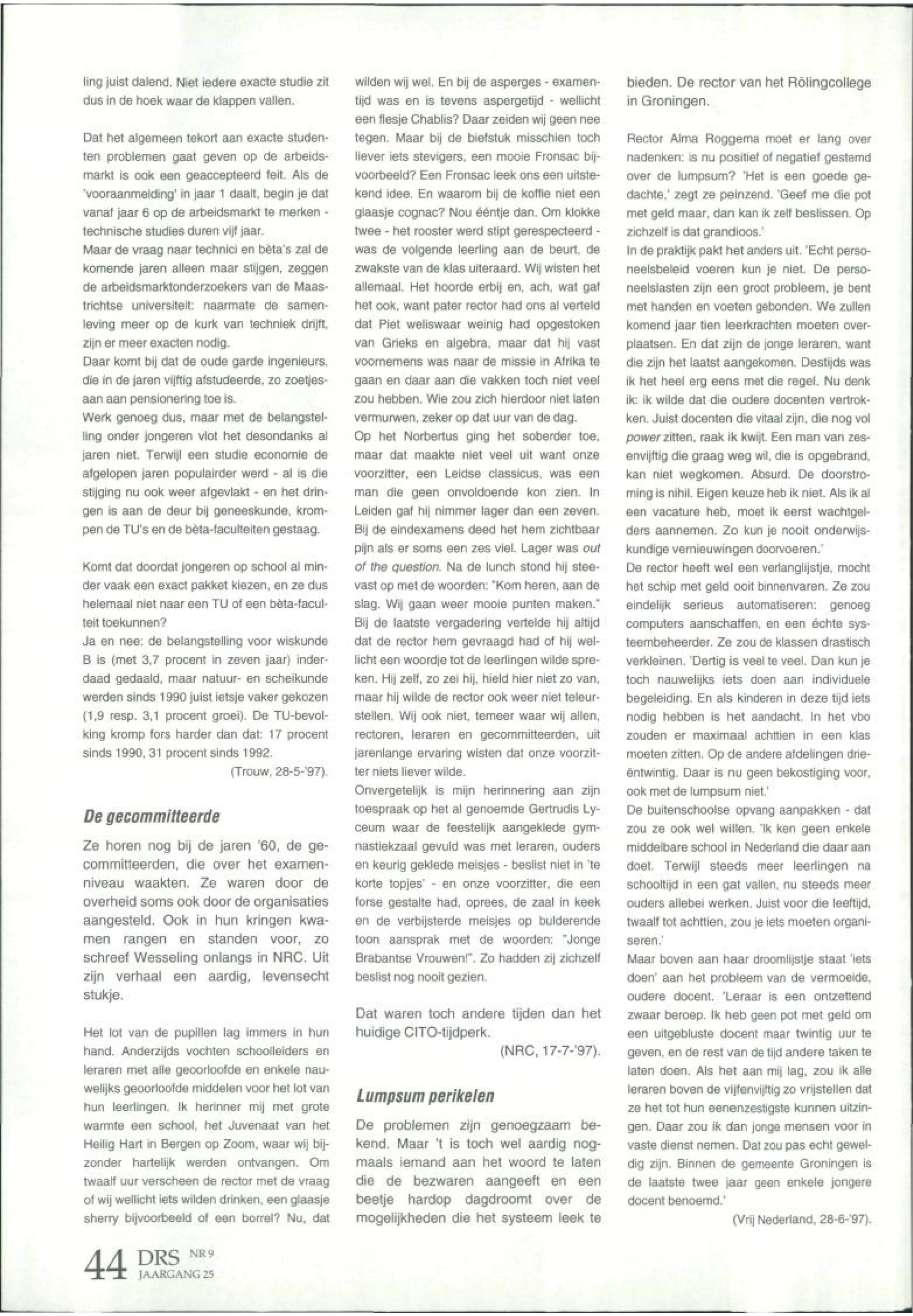 ling juist dalend. Niet iedere exacte studie zit dus in de hoek waar de klappen vallen.

Dat het algemeen tekort aan exacte studenten problemen gaat geven op de arbeidsmarkt is ook een geaccepteerd feit. Als de 'vooraanmelding' in jaar 1 daalt, begin je dat vanaf jaar 6 op de arbeidsmarkt te merken - technische studies duren vijf jaar.
Maar de vraag naar technici en bèta's zal de komende jaren alleen maar stijgen, zeggen de arbeidsmarktonderzoekers van de Maastrichtse universiteit: naarmate de samenleving meer op de kurk van techniek drijft, zijn er meer exacten nodig.
Daar komt bij dat de oude garde ingenieurs, die in de jaren vijftig afstudeerde, zo zoetjesaan aan pensionering toe is.
Werk genoeg dus, maar met de belangstelling onder jongeren vlot het desondanks al jaren niet. Terwijl een studie economie de afgelopen jaren populairder werd - al is die stijging nu ook weer afgevlakt - en het dringen is aan de deur bij geneeskunde, krompen de TU's en de bèta-faculteiten gestaag.

Komt dat doordat jongeren op school al minder vaak een exact pakket kiezen, en ze dus helemaal niet naar een TU of een bèta-faculteit toekunnen?
Ja en nee: de belangstelling voor wiskunde B is (met 3,7 procent in zeven jaar) inderdaad gedaald, maar natuur- en scheikunde werden sinds 1990 juist ietsje vaker gekozen (1,9 resp. 3,1 procent groei). De TU-bevolking kromp fors harder dan dat: 17 procent sinds 1990, 31 procent sinds 1992.
(Trouw, 28-5-'97).

De gecommitteerde

Ze horen nog bij de jaren '60, de gecommitteerden, die over het examenniveau waakten. Ze waren door de overheid soms ook door de organisaties aangesteld. Ook in hun kringen kwamen rangen en standen voor, zo schreef Wesseling onlangs in NRC. Uit zijn verhaal een aardig, levensecht stukje.

Het lot van de pupillen lag immers in hun hand. Anderzijds vochten schoolleiders en leraren met alle geoorloofde en enkele nauwelijks geoorloofde middelen voor het lot van hun leerlingen. Ik herinner mij met grote warmte een school, het Juvenaat van het Heilig Hart in Bergen op Zoom, waar wij bijzonder hartelijk werden ontvangen. Om twaalf uur verscheen de rector met de vraag of wij wellicht iets wilden drinken, een glaasje sherry bijvoorbeeld of een borrel? Nu, dat wilden wij wel. En bij de asperges - examentijd was en is tevens aspergetijd - wellicht een flesje Chablis? Daar zeiden wij geen nee tegen. Maar bij de biefstuk misschien toch liever iets stevigers, een mooie Fronsac bijvoorbeeld? Een Fronsac leek ons een uitstekend idee. En waarom bij de koffie niet een glaasje cognac? Nou ééntje dan. Om klokke twee - het rooster werd stipt gerespecteerd - was de volgende leerling aan de beurt, de zwakste van de klas uiteraard. Wij wisten het allemaal. Het hoorde erbij en, ach, wat gaf het ook, want pater rector had ons al verteld dat Piet weliswaar weinig had opgestoken van Grieks en algebra, maar dat hij vast voornemens was naar de missie in Afrika te gaan en daar aan die vakken toch niet veel zou hebben. Wie zou zich hierdoor niet laten vermurwen, zeker op dat uur van de dag.
Op het Norbertus ging het soberder toe, maar dat maakte niet veel uit want onze voorzitter, een Leidse classicus, was een man die geen onvoldoende kon zien. In Leiden gaf hij nimmer lager dan een zeven. Bij de eindexamens deed het hem zichtbaar pijn als er soms een zes viel. Lager was out of the question. Na de lunch stond hij steevast op met de woorden: "Kom heren, aan de slag. Wij gaan weer mooie punten maken." Bij de laatste vergadering vertelde hij altijd dat de rector hem gevraagd had of hij wellicht een woordje tot de leerlingen wilde spreken. Hij zelf, zo zei hij, hield hier niet zo van, maar hij wilde de rector ook weer niet teleurstellen. Wij ook niet, temeer waar wij allen, rectoren, leraren en gecommitteerden, uit jarenlange ervaring wisten dat onze voorzitter niets liever wilde.
Onvergetelijk is mijn herinnering aan zijn toespraak op het al genoemde Gertrudis Lyceum waar de feestelijk aangeklede gymnastiekzaal gevuld was met leraren, ouders en keurig geklede meisjes - beslist niet in 'te korte topjes' - en onze voorzitter, die een forse gestalte had, oprees, de zaal in keek en de verbijsterde meisjes op bulderende toon aansprak met de woorden: "Jonge Brabantse Vrouwen!". Zo hadden zij zichzelf beslist nog nooit gezien.

Dat waren toch andere tijden dan het huidige CITO-tijdperk.
(NRC, 17-7-'97).

Lumpsum perikelen

De problemen zijn genoegzaam bekend. Maar 't is toch wel aardig nogmaals iemand aan het woord te laten die de bezwaren aangeeft en een beetje hardop dagdroomt over de mogelijkheden die het systeem leek te bieden. De rector van het Rölingcollege in Groningen.

Rector Alma Roggema moet er lang over nadenken: is nu positief of negatief gestemd over de lumpsum? 'Het is een goede gedachte,' zegt ze peinzend. 'Geef me die pot met geld maar, dan kan ik zelf beslissen. Op zichzelf is dat grandioos.'
In de praktijk pakt het anders uit. 'Echt personeelsbeleid voeren kun je niet. De personeelslasten zijn een groot probleem, je bent met handen en voeten gebonden. We zullen komend jaar tien leerkrachten moeten overplaatsen. En dat zijn de jonge leraren, want die zijn het laatst aangekomen. Destijds was ik het heel erg eens met die regel. Nu denk ik: ik wilde dat die oudere docenten vertrokken. Juist docenten die vitaal zijn, die nog vol power zitten, raak ik kwijt. Een man van zesenvijftig die graag weg wil, die is opgebrand, kan niet wegkomen. Absurd. De doorstroming is nihil. Eigen keuze heb ik niet. Als ik al een vacature heb, moet ik eerst wachtgelders aannemen. Zo kun je nooit onderwijskundige vernieuwingen doorvoeren.'
De rector heeft wel een verlanglijstje, mocht het schip met geld ooit binnenvaren. Ze zou eindelijk serieus automatiseren: genoeg computers aanschaffen, en een échte systeembeheerder. Ze zou de klassen drastisch verkleinen. 'Dertig is veel te veel. Dan kun je toch nauwelijks iets doen aan individuele begeleiding. En als kinderen in deze tijd iets nodig hebben is het aandacht. In het vbo zouden er maximaal achttien in een klas moeten zitten. Op de andere afdelingen drieëntwintig. Daar is nu geen bekostiging voor, ook met de lumpsum niet.'
De buitenschoolse opvang aanpakken - dat zou ze ook wel willen. 'Ik ken geen enkele middelbare school in Nederland die daar aan doet. Terwijl steeds meer leerlingen na schooltijd in een gat vallen, nu steeds meer ouders allebei werken. Juist voor die leeftijd, twaalf tot achttien, zou je iets moeten organiseren.'
Maar boven aan haar droomlijstje staat 'iets doen' aan het probleem van de vermoeide, oudere docent. 'Leraar is een ontzettend zwaar beroep. Ik heb geen pot met geld om een uitgebluste docent maar twintig uur te geven, en de rest van de tijd andere taken te laten doen. Als het aan mij lag, zou ik alle leraren boven de vijfenvijftig zo vrijstellen dat ze het tot hun eenenzestigste kunnen uitzingen. Daar zou ik dan jonge mensen voor in vaste dienst nemen. Dat zou pas echt geweldig zijn. Binnen de gemeente Groningen is de laatste twee jaar geen enkele jongere docent benoemd.'
(Vrij Nederland, 28-6-'97).

44 DRS NR 9 JAARGANG 25